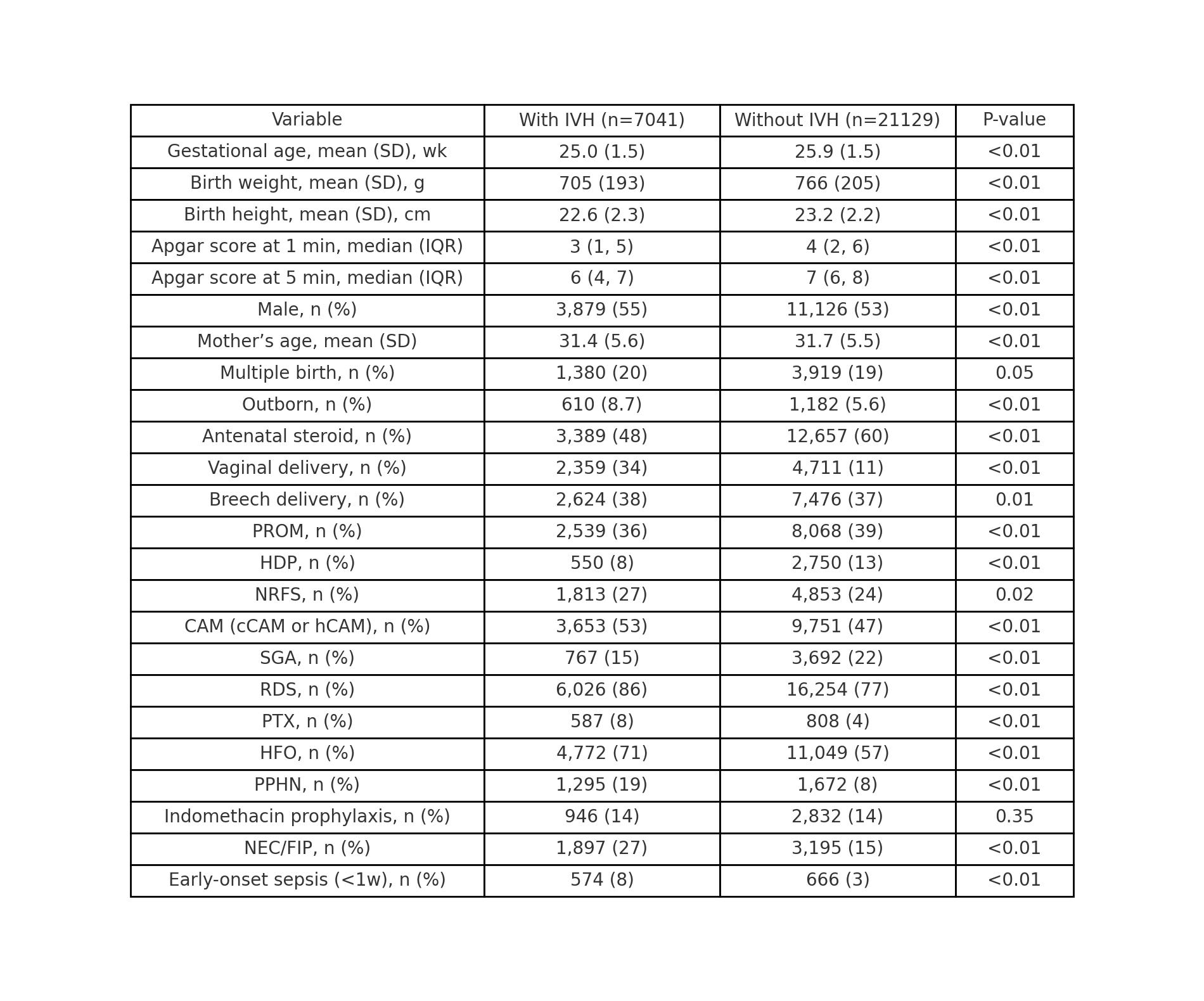 | Variable | With IVH (n=7041) | Without IVH (n=21129) | P-value |
|---|---|---|---|
| Gestational age, mean (SD), wk | 25.0 (1.5) | 25.9 (1.5) | <0.01 |
| Birth weight, mean (SD), g | 705 (193) | 766 (205) | <0.01 |
| Birth height, mean (SD), cm | 22.6 (2.3) | 23.2 (2.2) | <0.01 |
| Apgar score at 1 min, median (IQR) | 3 (1, 5) | 4 (2, 6) | <0.01 |
| Apgar score at 5 min, median (IQR) | 6 (4, 7) | 7 (6, 8) | <0.01 |
| Male, n (%) | 3,879 (55) | 11,126 (53) | <0.01 |
| Mother’s age, mean (SD) | 31.4 (5.6) | 31.7 (5.5) | <0.01 |
| Multiple birth, n (%) | 1,380 (20) | 3,919 (19) | 0.05 |
| Outborn, n (%) | 610 (8.7) | 1,182 (5.6) | <0.01 |
| Antenatal steroid, n (%) | 3,389 (48) | 12,657 (60) | <0.01 |
| Vaginal delivery, n (%) | 2,359 (34) | 4,711 (11) | <0.01 |
| Breech delivery, n (%) | 2,624 (38) | 7,476 (37) | 0.01 |
| PROM, n (%) | 2,539 (36) | 8,068 (39) | <0.01 |
| HDP, n (%) | 550 (8) | 2,750 (13) | <0.01 |
| NRFS, n (%) | 1,813 (27) | 4,853 (24) | 0.02 |
| CAM (cCAM or hCAM), n (%) | 3,653 (53) | 9,751 (47) | <0.01 |
| SGA, n (%) | 767 (15) | 3,692 (22) | <0.01 |
| RDS, n (%) | 6,026 (86) | 16,254 (77) | <0.01 |
| PTX, n (%) | 587 (8) | 808 (4) | <0.01 |
| HFO, n (%) | 4,772 (71) | 11,049 (57) | <0.01 |
| PPHN, n (%) | 1,295 (19) | 1,672 (8) | <0.01 |
| Indomethacin prophylaxis, n (%) | 946 (14) | 2,832 (14) | 0.35 |
| NEC/FIP, n (%) | 1,897 (27) | 3,195 (15) | <0.01 |
| Early-onset sepsis (<1w), n (%) | 574 (8) | 666 (3) | <0.01 |